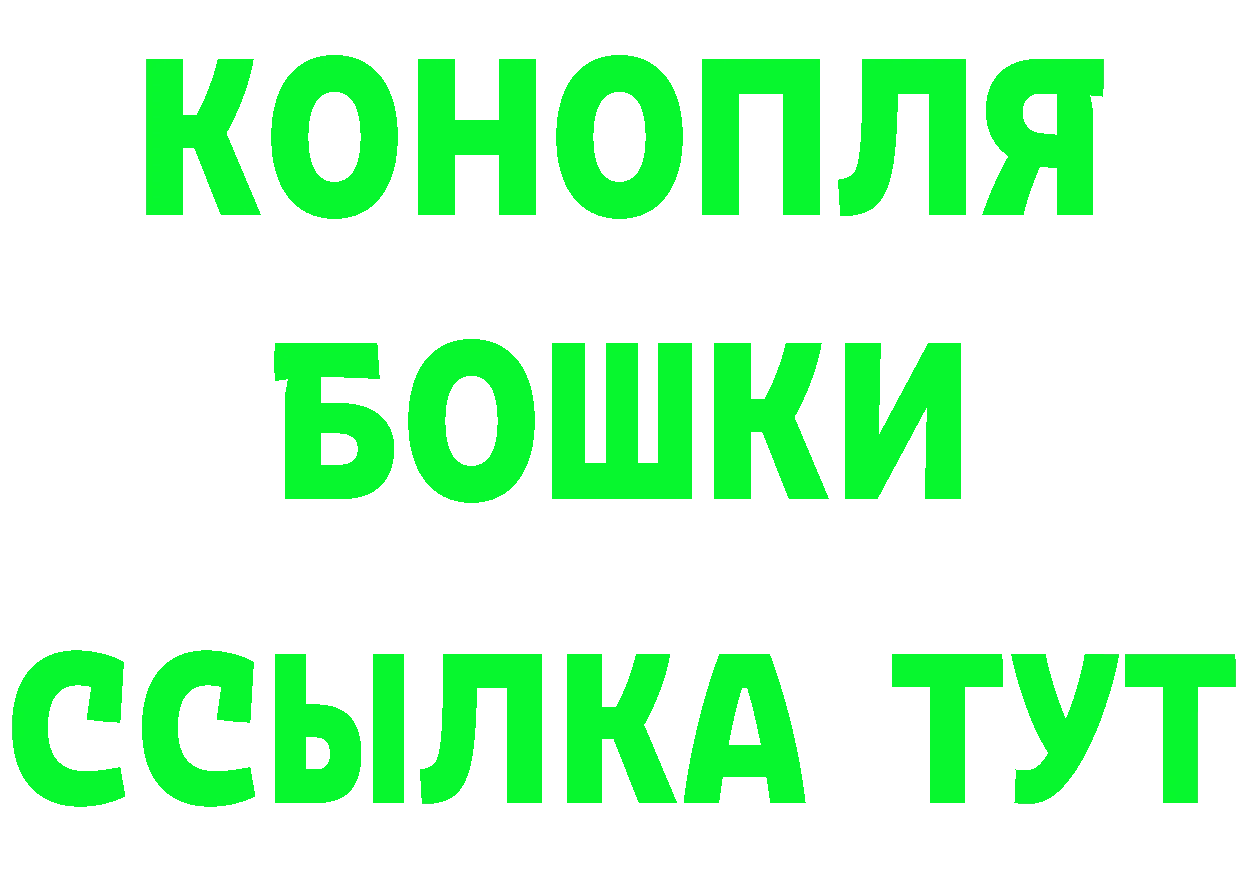 КОНОПЛЯ
БОШКИ
ССЫЛКА ТУТ